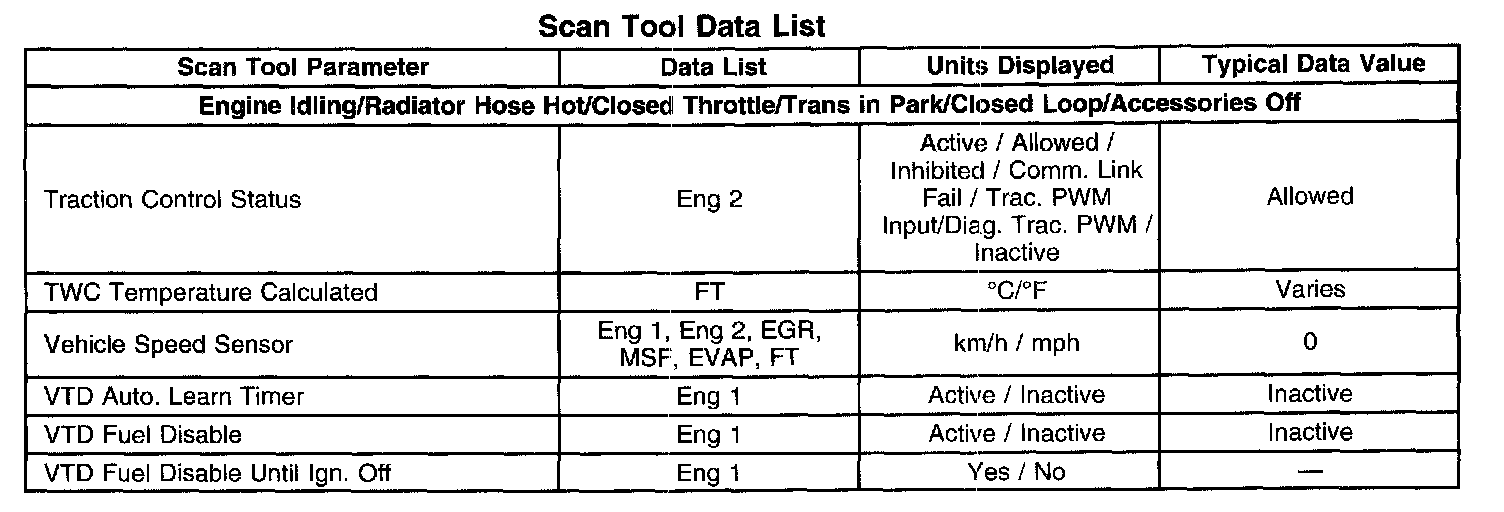 Scan Tool Data List

| Scan Tool Parameter | Data List | Units Displayed | Typical Data Value |
|---|---|---|---|
| Engine Idling/Radiator Hose Hot/Closed Throttle/Trans in Park/Closed Loop/Accessories Off | | | |
| Traction Control Status | Eng 2 | Active / Allowed / Inhibited / Comm. Link Fail / Trac. PWM Input/Diag. Trac. PWM / Inactive | Allowed |
| TWC Temperature Calculated | FT | °C/°F | Varies |
| Vehicle Speed Sensor | Eng 1, Eng 2, EGR, MSF, EVAP, FT | km/h / mph | 0 |
| VTD Auto. Learn Timer | Eng 1 | Active / Inactive | Inactive |
| VTD Fuel Disable | Eng 1 | Active / Inactive | Inactive |
| VTD Fuel Disable Until Ign. Off | Eng 1 | Yes / No | — |